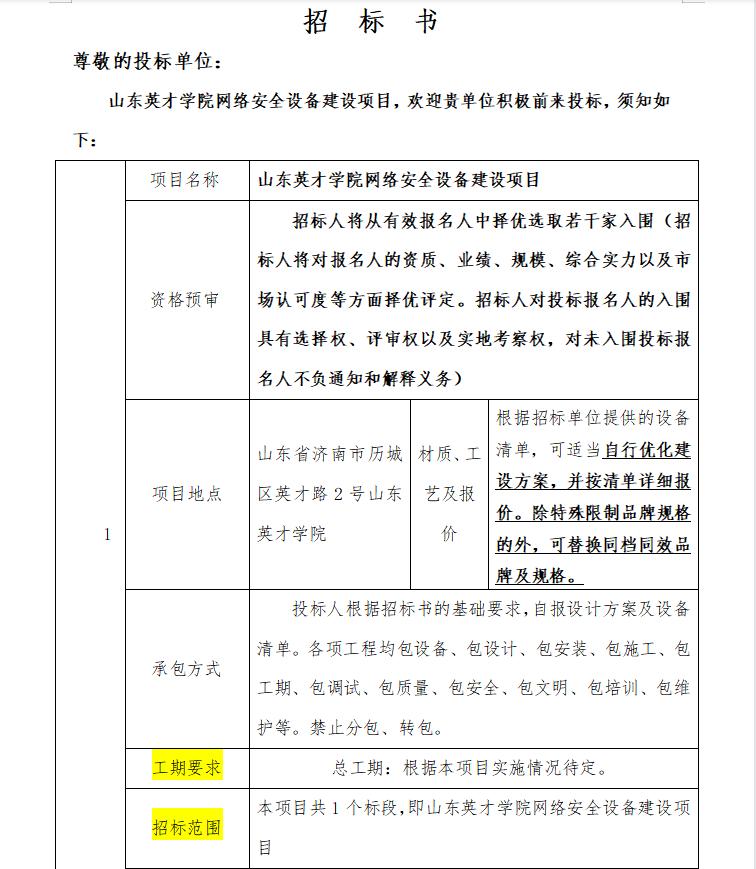 招　标　书

尊敬的投标单位：

山东英才学院网络安全设备建设项目，欢迎贵单位积极前来投标，须知如下：

| 1 | 项目名称 | 山东英才学院网络安全设备建设项目 | | |
|---|---|---|---|---|
| | 资格预审 | 招标人将从有效报名人中择优选取若干家入围（招标人将对报名人的资质、业绩、规模、综合实力以及市场认可度等方面择优评定。招标人对投标报名人的入围具有选择权、评审权以及实地考察权，对未入围投标报名人不负通知和解释义务） | | |
| | 项目地点 | 山东省济南市历城区英才路 2 号山东英才学院 | 材质、工艺及报价 | 根据招标单位提供的设备清单，可适当自行优化建设方案，并按清单详细报价。除特殊限制品牌规格的外，可替换同档同效品牌及规格。 |
| | 承包方式 | 投标人根据招标书的基础要求，自报设计方案及设备清单。各项工程均包设备、包设计、包安装、包施工、包工期、包调试、包质量、包安全、包文明、包培训、包维护等。禁止分包、转包。 | | |
| | 工期要求 | 总工期：根据本项目实施情况待定。 | | |
| | 招标范围 | 本项目共 1 个标段，即山东英才学院网络安全设备建设项目 | | |